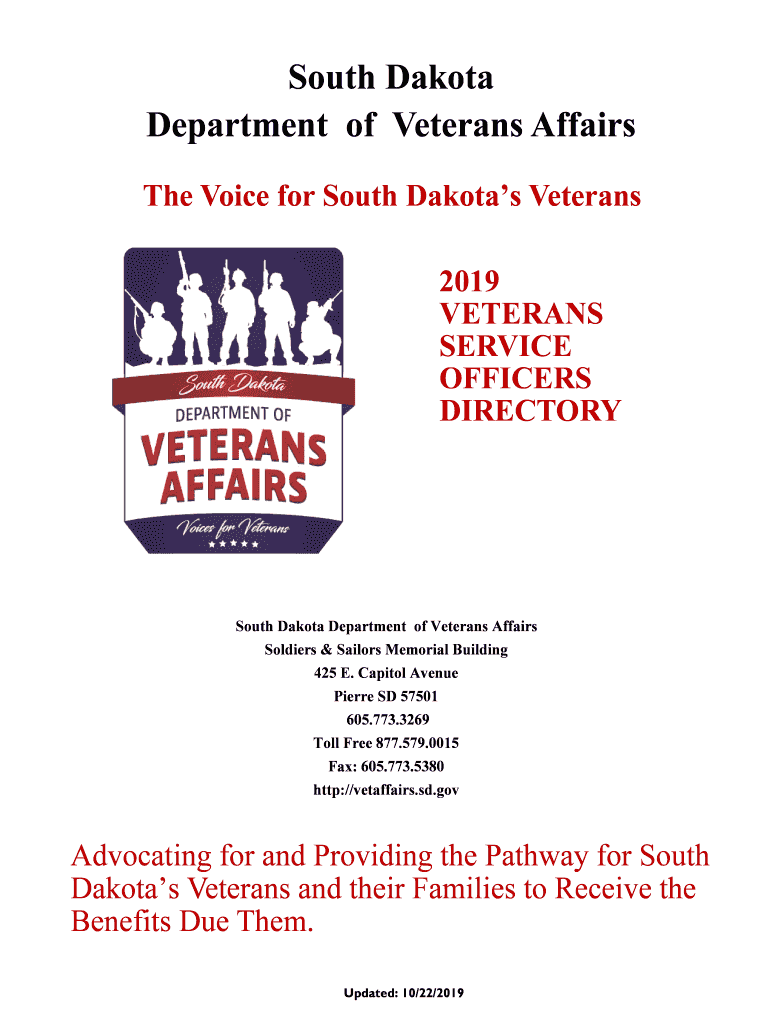 South Dakota
Department of Veterans Affairs

The Voice for South Dakota's Veterans

South Dakota
DEPARTMENT OF
VETERANS
AFFAIRS
Voices for Veterans

2019
VETERANS
SERVICE
OFFICERS
DIRECTORY

South Dakota Department of Veterans Affairs
Soldiers & Sailors Memorial Building
425 E. Capitol Avenue
Pierre SD 57501
605.773.3269
Toll Free 877.579.0015
Fax: 605.773.5380
http://vetaffairs.sd.gov

Advocating for and Providing the Pathway for South Dakota's Veterans and their Families to Receive the Benefits Due Them.

Updated: 10/22/2019